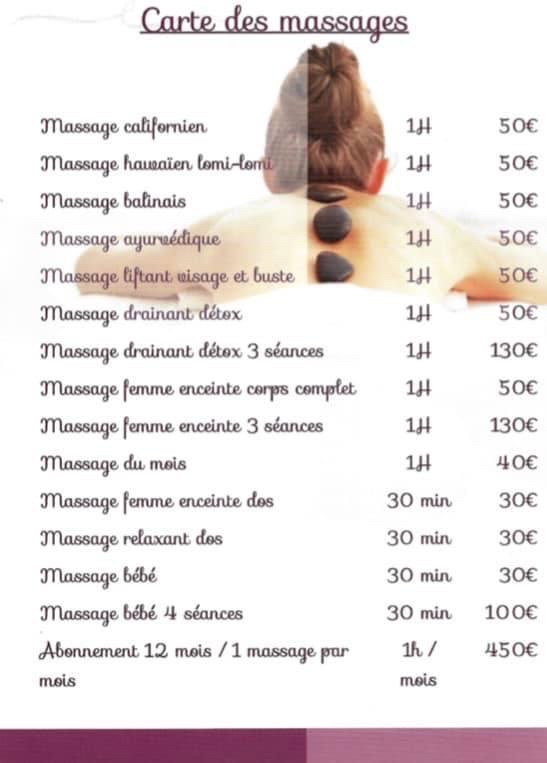 Carte des massages

| | | |
|---|---|---|
| Massage californien | 1H | 50€ |
| Massage hawaïen lomi-lomi | 1H | 50€ |
| Massage balinais | 1H | 50€ |
| Massage ayurvédique | 1H | 50€ |
| Massage liftant visage et buste | 1H | 50€ |
| Massage drainant détox | 1H | 50€ |
| Massage drainant détox 3 séances | 1H | 130€ |
| Massage femme enceinte corps complet | 1H | 50€ |
| Massage femme enceinte 3 séances | 1H | 130€ |
| Massage du mois | 1H | 40€ |
| Massage femme enceinte dos | 30 min | 30€ |
| Massage relaxant dos | 30 min | 30€ |
| Massage bébé | 30 min | 30€ |
| Massage bébé 4 séances | 30 min | 100€ |
| Abonnement 12 mois / 1 massage par mois | 1h / mois | 450€ |